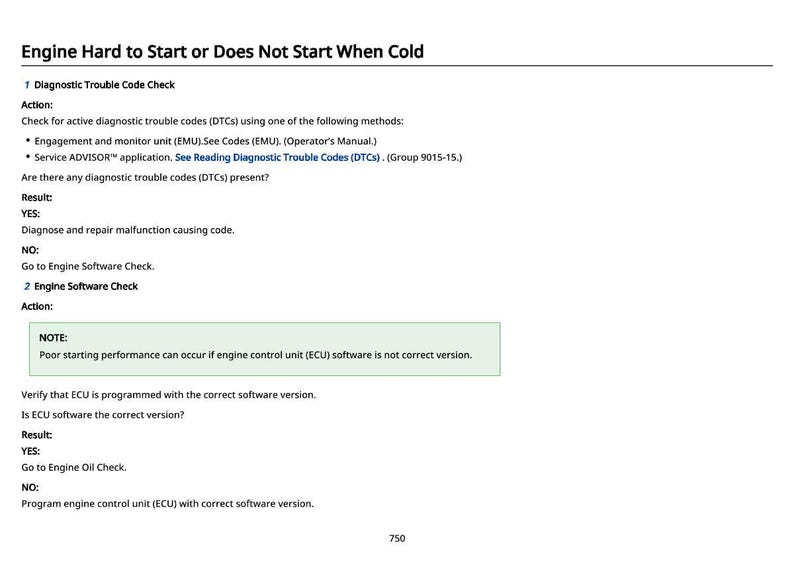 Engine Hard to Start or Does Not Start When Cold

1 Diagnostic Trouble Code Check

Action:

Check for active diagnostic trouble codes (DTCs) using one of the following methods:

• Engagement and monitor unit (EMU).See Codes (EMU). (Operator's Manual.)
• Service ADVISOR™ application. See Reading Diagnostic Trouble Codes (DTCs) . (Group 9015-15.)

Are there any diagnostic trouble codes (DTCs) present?

Result:

YES:

Diagnose and repair malfunction causing code.

NO:

Go to Engine Software Check.

2 Engine Software Check

Action:

NOTE:

Poor starting performance can occur if engine control unit (ECU) software is not correct version.

Verify that ECU is programmed with the correct software version.

Is ECU software the correct version?

Result:

YES:

Go to Engine Oil Check.

NO:

Program engine control unit (ECU) with correct software version.

750